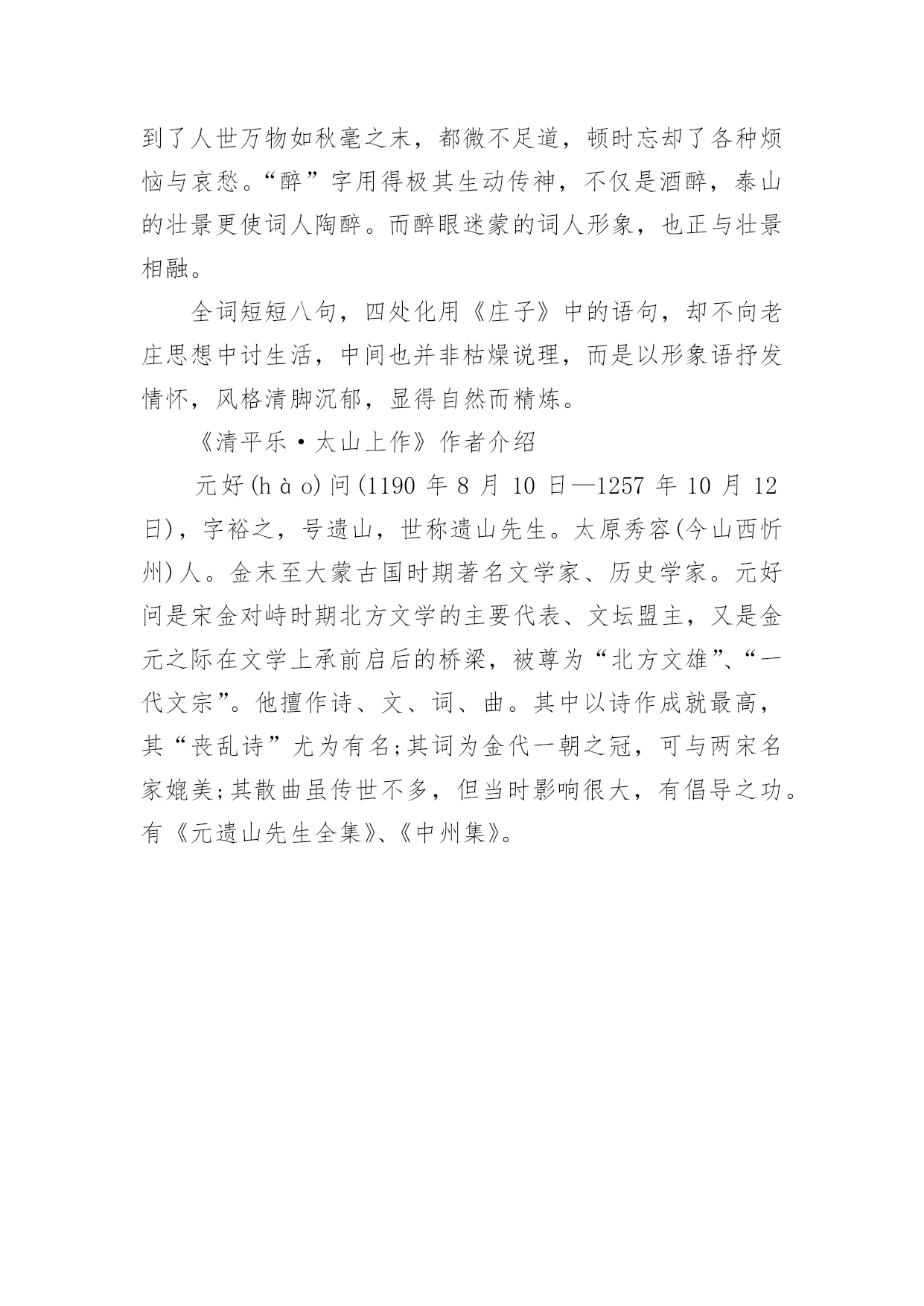 到了人世万物如秋毫之末，都微不足道，顿时忘却了各种烦恼与哀愁。“醉”字用得极其生动传神，不仅是酒醉，泰山的壮景更使词人陶醉。而醉眼迷蒙的词人形象，也正与壮景相融。

全词短短八句，四处化用《庄子》中的语句，却不向老庄思想中讨生活，中间也并非枯燥说理，而是以形象语抒发情怀，风格清脚沉郁，显得自然而精炼。

《清平乐·太山上作》作者介绍

元好(hào)问(1190 年 8 月 10 日—1257 年 10 月 12 日)，字裕之，号遗山，世称遗山先生。太原秀容(今山西忻州)人。金末至大蒙古国时期著名文学家、历史学家。元好问是宋金对峙时期北方文学的主要代表、文坛盟主，又是金元之际在文学上承前启后的桥梁，被尊为“北方文雄”、“一代文宗”。他擅作诗、文、词、曲。其中以诗作成就最高，其“丧乱诗”尤为有名;其词为金代一朝之冠，可与两宋名家媲美;其散曲虽传世不多，但当时影响很大，有倡导之功。有《元遗山先生全集》、《中州集》。